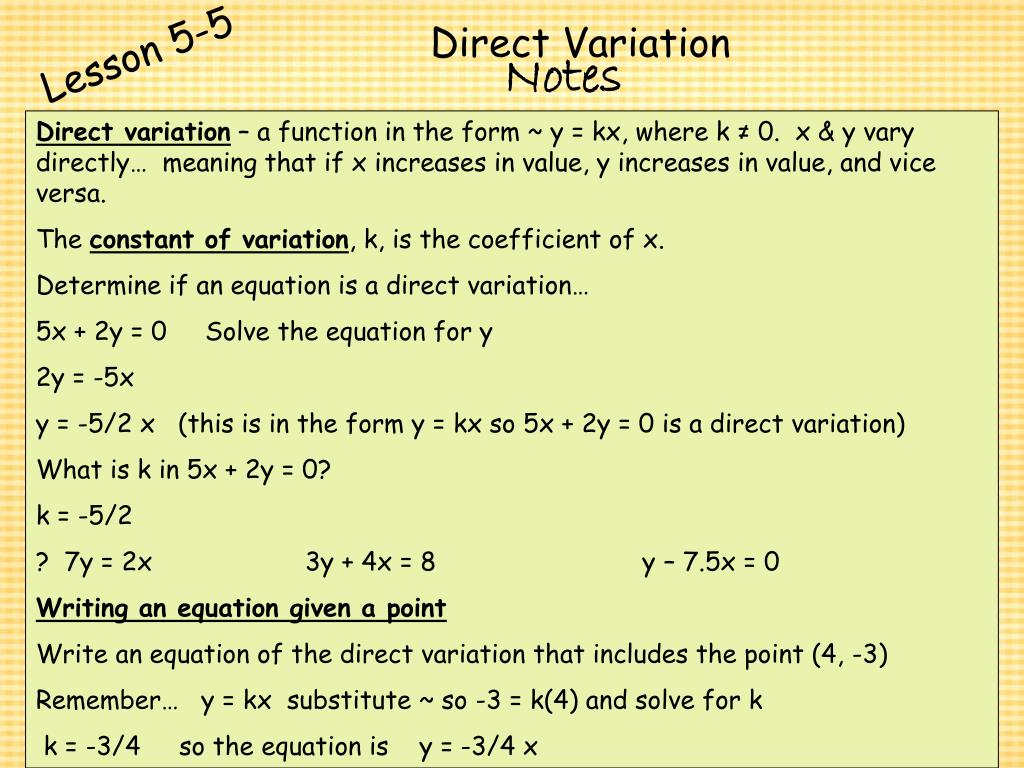 Lesson 5-5

Direct Variation Notes

Direct variation – a function in the form ~ y = kx, where k ≠ 0. x & y vary directly… meaning that if x increases in value, y increases in value, and vice versa.

The constant of variation, k, is the coefficient of x.

Determine if an equation is a direct variation…

5x + 2y = 0 Solve the equation for y

2y = -5x

y = -5/2 x (this is in the form y = kx so 5x + 2y = 0 is a direct variation)

What is k in 5x + 2y = 0?

k = -5/2

? 7y = 2x 3y + 4x = 8 y – 7.5x = 0

Writing an equation given a point

Write an equation of the direct variation that includes the point (4, -3)

Remember… y = kx substitute ~ so -3 = k(4) and solve for k

k = -3/4 so the equation is y = -3/4 x